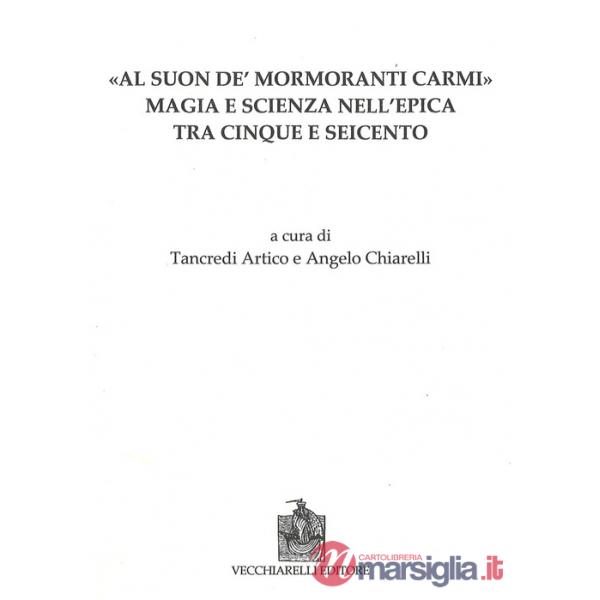 «AL SUON DE' MORMORANTI CARMI»
MAGIA E SCIENZA NELL'EPICA
TRA CINQUE E SEICENTO

a cura di
Tancredi Artico e Angelo Chiarelli

VECCHIARELLI EDITORE

CARTOLIBRERIA
marsiglia.it